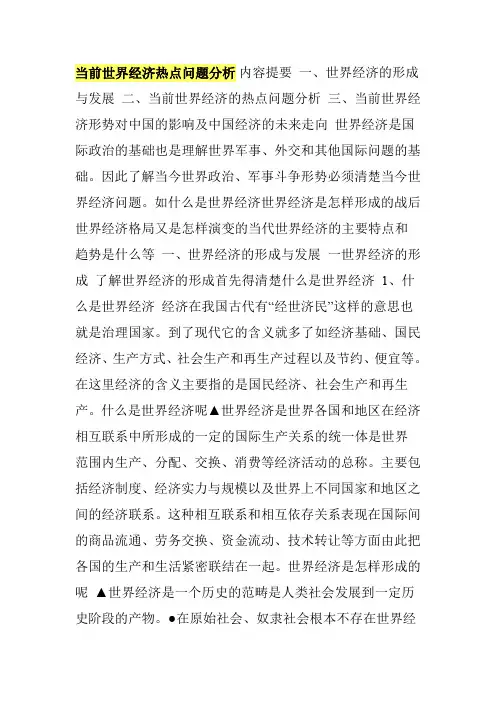 当前世界经济热点问题分析 内容提要 一、世界经济的形成与发展 二、当前世界经济的热点问题分析 三、当前世界经济形势对中国的影响及中国经济的未来走向 世界经济是国际政治的基础也是理解世界军事、外交和其他国际问题的基础。因此了解当今世界政治、军事斗争形势必须清楚当今世界经济问题。如什么是世界经济世界经济是怎样形成的战后世界经济格局又是怎样演变的当代世界经济的主要特点和趋势是什么等 一、世界经济的形成与发展 一世界经济的形成 了解世界经济的形成首先得清楚什么是世界经济 1、什么是世界经济 经济在我国古代有“经世济民”这样的意思也就是治理国家。到了现代它的含义就多了如经济基础、国民经济、生产方式、社会生产和再生产过程以及节约、便宜等。在这里经济的含义主要指的是国民经济、社会生产和再生产。什么是世界经济呢▲世界经济是世界各国和地区在经济相互联系中所形成的一定的国际生产关系的统一体是世界范围内生产、分配、交换、消费等经济活动的总称。主要包括经济制度、经济实力与规模以及世界上不同国家和地区之间的经济联系。这种相互联系和相互依存关系表现在国际间的商品流通、劳务交换、资金流动、技术转让等方面由此把各国的生产和生活紧密联结在一起。世界经济是怎样形成的呢 ▲世界经济是一个历史的范畴是人类社会发展到一定历史阶段的产物。●在原始社会、奴隶社会根本不存在世界经